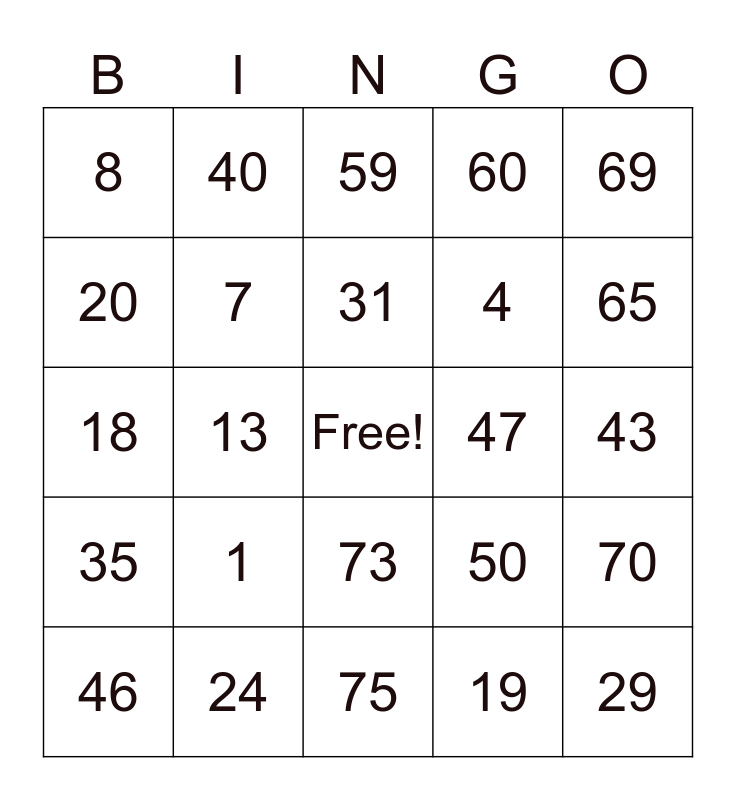 | B | I | N | G | O |
|---|---|---|---|---|
| 8 | 40 | 59 | 60 | 69 |
| 20 | 7 | 31 | 4 | 65 |
| 18 | 13 | Free! | 47 | 43 |
| 35 | 1 | 73 | 50 | 70 |
| 46 | 24 | 75 | 19 | 29 |